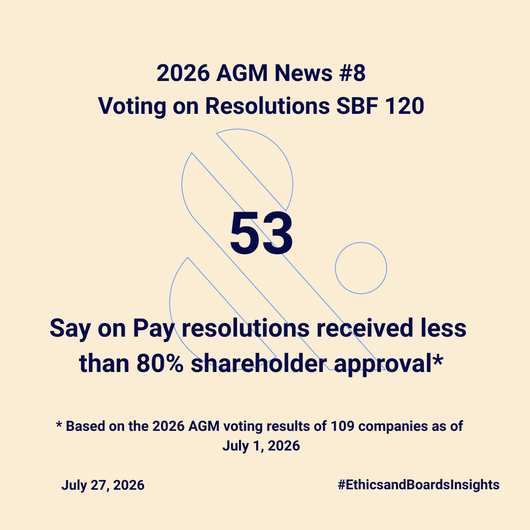 2026 AGM News #8
Voting on Resolutions SBF 120

53

Say on Pay resolutions received less than 80% shareholder approval*

* Based on the 2026 AGM voting results of 109 companies as of July 1, 2026

July 27, 2026

#EthicsandBoardsInsights